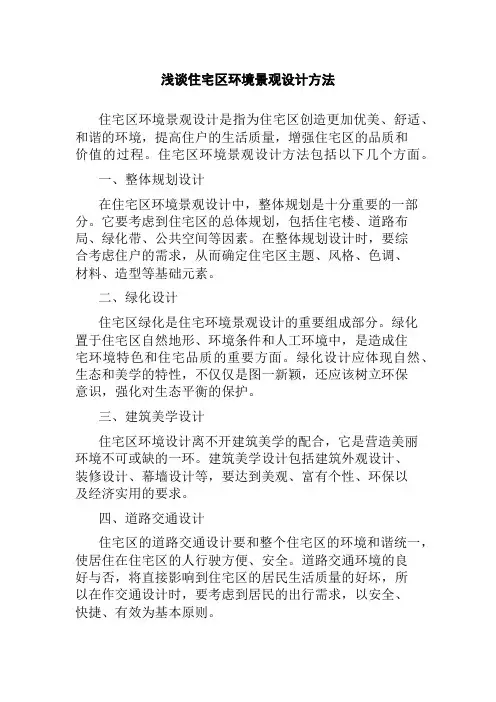 浅谈住宅区环境景观设计方法

住宅区环境景观设计是指为住宅区创造更加优美、舒适、和谐的环境，提高住户的生活质量，增强住宅区的品质和价值的过程。住宅区环境景观设计方法包括以下几个方面。

一、整体规划设计

在住宅区环境景观设计中，整体规划是十分重要的一部分。它要考虑到住宅区的总体规划，包括住宅楼、道路布局、绿化带、公共空间等因素。在整体规划设计时，要综合考虑住户的需求，从而确定住宅区主题、风格、色调、材料、造型等基础元素。

二、绿化设计

住宅区绿化是住宅环境景观设计的重要组成部分。绿化置于住宅区自然地形、环境条件和人工环境中，是造成住宅环境特色和住宅品质的重要方面。绿化设计应体现自然、生态和美学的特性，不仅仅是图一新颖，还应该树立环保意识，强化对生态平衡的保护。

三、建筑美学设计

住宅区环境设计离不开建筑美学的配合，它是营造美丽环境不可或缺的一环。建筑美学设计包括建筑外观设计、装修设计、幕墙设计等，要达到美观、富有个性、环保以及经济实用的要求。

四、道路交通设计

住宅区的道路交通设计要和整个住宅区的环境和谐统一，使居住在住宅区的人行驶方便、安全。道路交通环境的良好与否，将直接影响到住宅区的居民生活质量的好坏，所以在作交通设计时，要考虑到居民的出行需求，以安全、快捷、有效为基本原则。